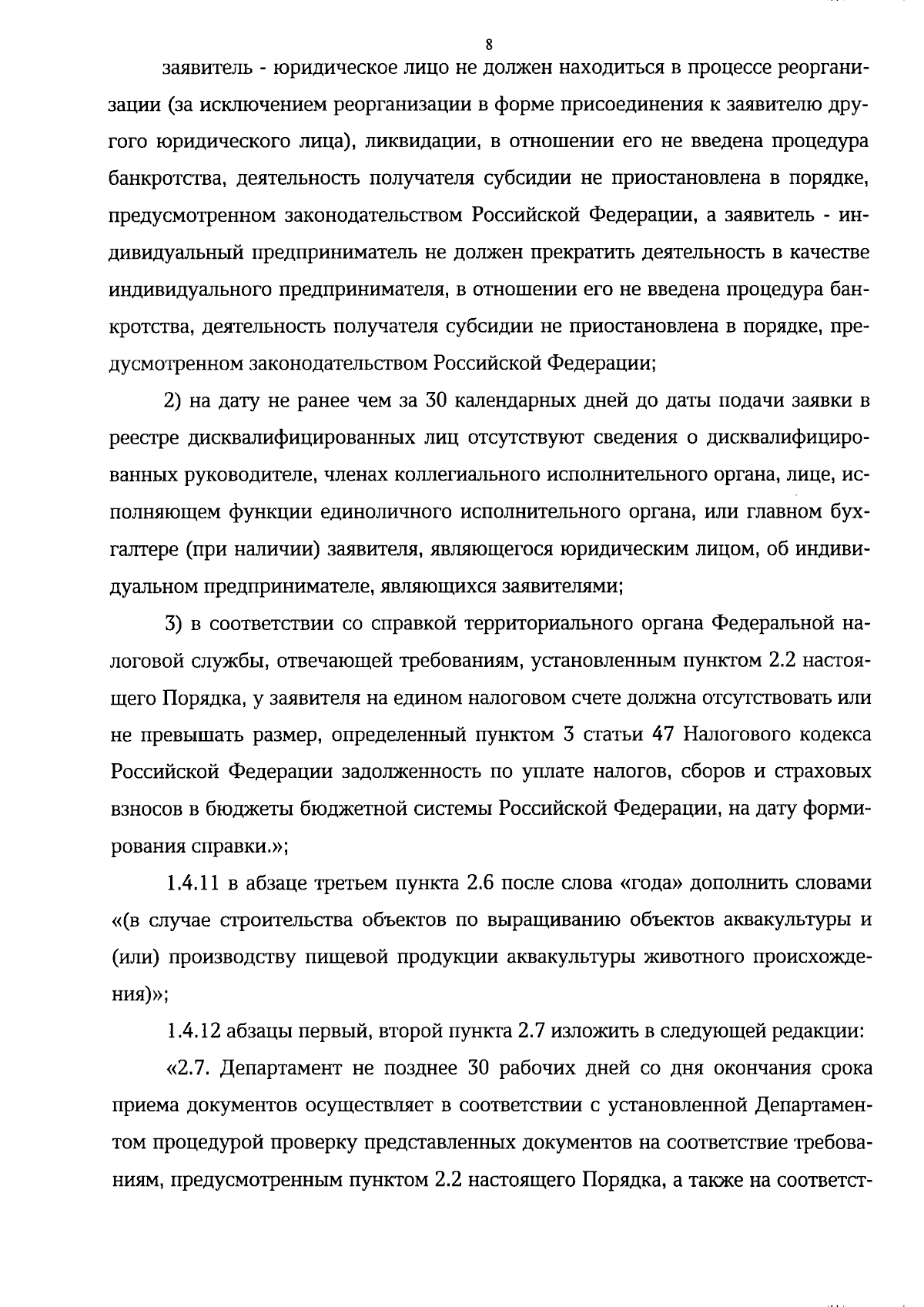 8

заявитель - юридическое лицо не должен находиться в процессе реорганизации (за исключением реорганизации в форме присоединения к заявителю другого юридического лица), ликвидации, в отношении его не введена процедура банкротства, деятельность получателя субсидии не приостановлена в порядке, предусмотренном законодательством Российской Федерации, а заявитель - индивидуальный предприниматель не должен прекратить деятельность в качестве индивидуального предпринимателя, в отношении его не введена процедура банкротства, деятельность получателя субсидии не приостановлена в порядке, предусмотренном законодательством Российской Федерации;

2) на дату не ранее чем за 30 календарных дней до даты подачи заявки в реестре дисквалифицированных лиц отсутствуют сведения о дисквалифицированных руководителе, членах коллегиального исполнительного органа, лице, исполняющем функции единоличного исполнительного органа, или главном бухгалтере (при наличии) заявителя, являющегося юридическим лицом, об индивидуальном предпринимателе, являющихся заявителями;

3) в соответствии со справкой территориального органа Федеральной налоговой службы, отвечающей требованиям, установленным пунктом 2.2 настоящего Порядка, у заявителя на едином налоговом счете должна отсутствовать или не превышать размер, определенный пунктом 3 статьи 47 Налогового кодекса Российской Федерации задолженность по уплате налогов, сборов и страховых взносов в бюджеты бюджетной системы Российской Федерации, на дату формирования справки.»;

1.4.11 в абзаце третьем пункта 2.6 после слова «года» дополнить словами «(в случае строительства объектов по выращиванию объектов аквакультуры и (или) производству пищевой продукции аквакультуры животного происхождения)»;

1.4.12 абзацы первый, второй пункта 2.7 изложить в следующей редакции:

«2.7. Департамент не позднее 30 рабочих дней со дня окончания срока приема документов осуществляет в соответствии с установленной Департаментом процедурой проверку представленных документов на соответствие требованиям, предусмотренным пунктом 2.2 настоящего Порядка, а также на соответст-